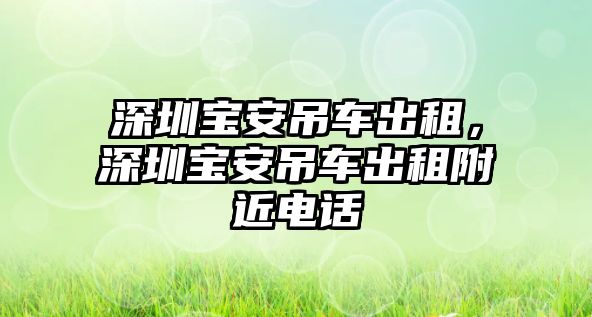 深圳宝安吊车出租，深圳宝安吊车出租附近电话